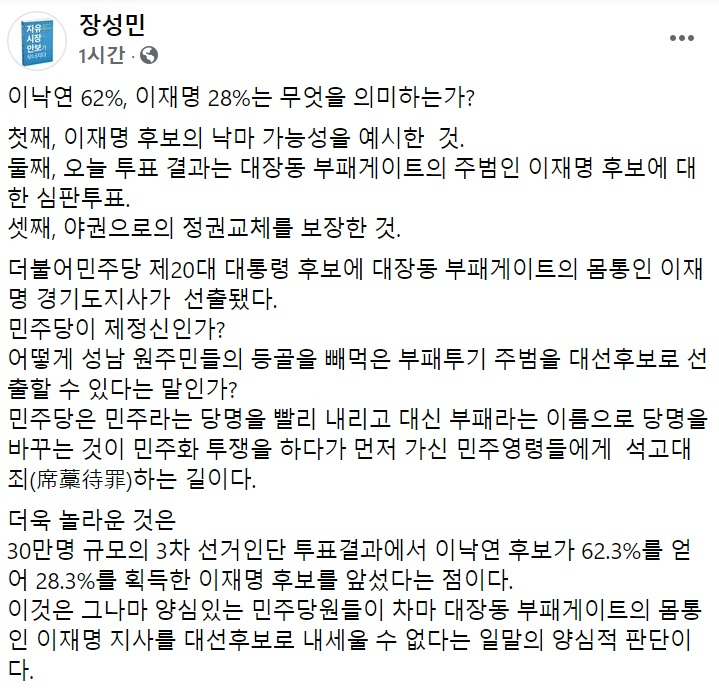 자유 시장 안보가 무너지다

장성민
1시간 ·

이낙연 62%, 이재명 28%는 무엇을 의미하는가?

첫째, 이재명 후보의 낙마 가능성을 예시한 것.
둘째, 오늘 투표 결과는 대장동 부패게이트의 주범인 이재명 후보에 대한 심판투표.
셋째, 야권으로의 정권교체를 보장한 것.

더불어민주당 제20대 대통령 후보에 대장동 부패게이트의 몸통인 이재명 경기도지사가 선출됐다.
민주당이 제정신인가?
어떻게 성남 원주민들의 등골을 빼먹은 부패투기 주범을 대선후보로 선출할 수 있다는 말인가?
민주당은 민주라는 당명을 빨리 내리고 대신 부패라는 이름으로 당명을 바꾸는 것이 민주화 투쟁을 하다가 먼저 가신 민주영령들에게 석고대죄(席藁待罪)하는 길이다.

더욱 놀라운 것은
30만명 규모의 3차 선거인단 투표결과에서 이낙연 후보가 62.3%를 얻어 28.3%를 획득한 이재명 후보를 앞섰다는 점이다.
이것은 그나마 양심있는 민주당원들이 차마 대장동 부패게이트의 몸통인 이재명 지사를 대선후보로 내세울 수 없다는 일말의 양심적 판단이다.